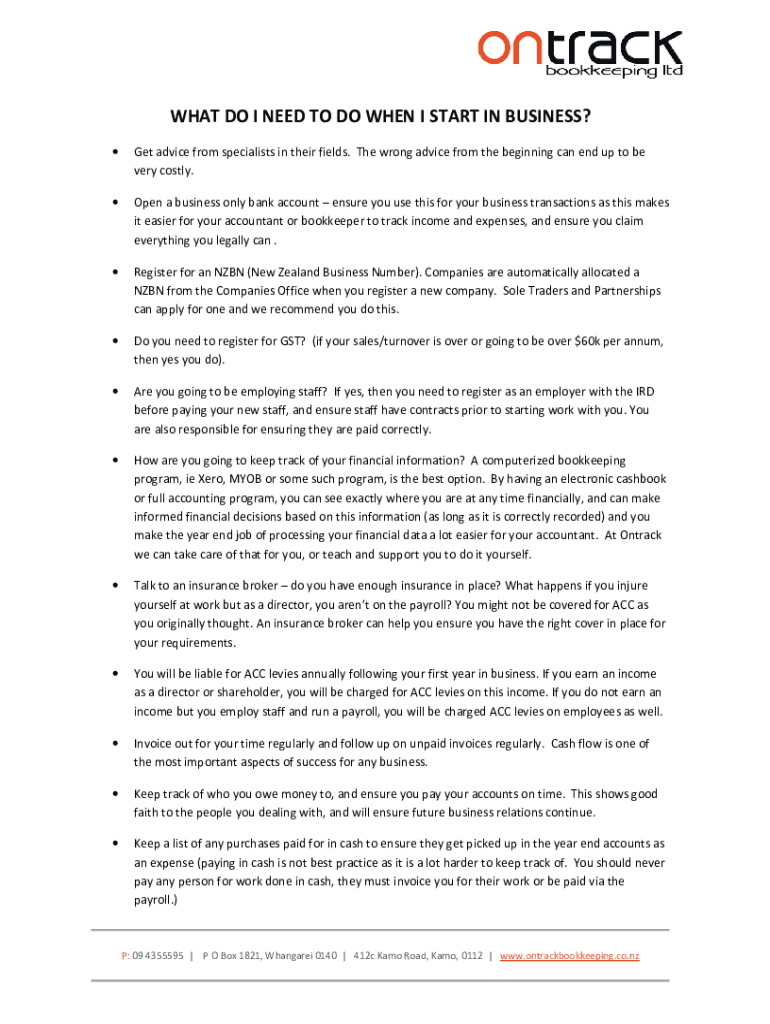 ontrack
bookkeeping ltd

WHAT DO I NEED TO DO WHEN I START IN BUSINESS?

• Get advice from specialists in their fields. The wrong advice from the beginning can end up to be very costly.

• Open a business only bank account – ensure you use this for your business transactions as this makes it easier for your accountant or bookkeeper to track income and expenses, and ensure you claim everything you legally can .

• Register for an NZBN (New Zealand Business Number). Companies are automatically allocated a NZBN from the Companies Office when you register a new company. Sole Traders and Partnerships can apply for one and we recommend you do this.

• Do you need to register for GST? (if your sales/turnover is over or going to be over $60k per annum, then yes you do).

• Are you going to be employing staff? If yes, then you need to register as an employer with the IRD before paying your new staff, and ensure staff have contracts prior to starting work with you. You are also responsible for ensuring they are paid correctly.

• How are you going to keep track of your financial information? A computerized bookkeeping program, ie Xero, MYOB or some such program, is the best option. By having an electronic cashbook or full accounting program, you can see exactly where you are at any time financially, and can make informed financial decisions based on this information (as long as it is correctly recorded) and you make the year end job of processing your financial data a lot easier for your accountant. At Ontrack we can take care of that for you, or teach and support you to do it yourself.

• Talk to an insurance broker – do you have enough insurance in place? What happens if you injure yourself at work but as a director, you aren't on the payroll? You might not be covered for ACC as you originally thought. An insurance broker can help you ensure you have the right cover in place for your requirements.

• You will be liable for ACC levies annually following your first year in business. If you earn an income as a director or shareholder, you will be charged for ACC levies on this income. If you do not earn an income but you employ staff and run a payroll, you will be charged ACC levies on employees as well.

• Invoice out for your time regularly and follow up on unpaid invoices regularly. Cash flow is one of the most important aspects of success for any business.

• Keep track of who you owe money to, and ensure you pay your accounts on time. This shows good faith to the people you dealing with, and will ensure future business relations continue.

• Keep a list of any purchases paid for in cash to ensure they get picked up in the year end accounts as an expense (paying in cash is not best practice as it is a lot harder to keep track of. You should never pay any person for work done in cash, they must invoice you for their work or be paid via the payroll.)

P: 09 4355595 | P O Box 1821, Whangarei 0140 | 412c Kamo Road, Kamo, 0112 | www.ontrackbookkeeping.co.nz